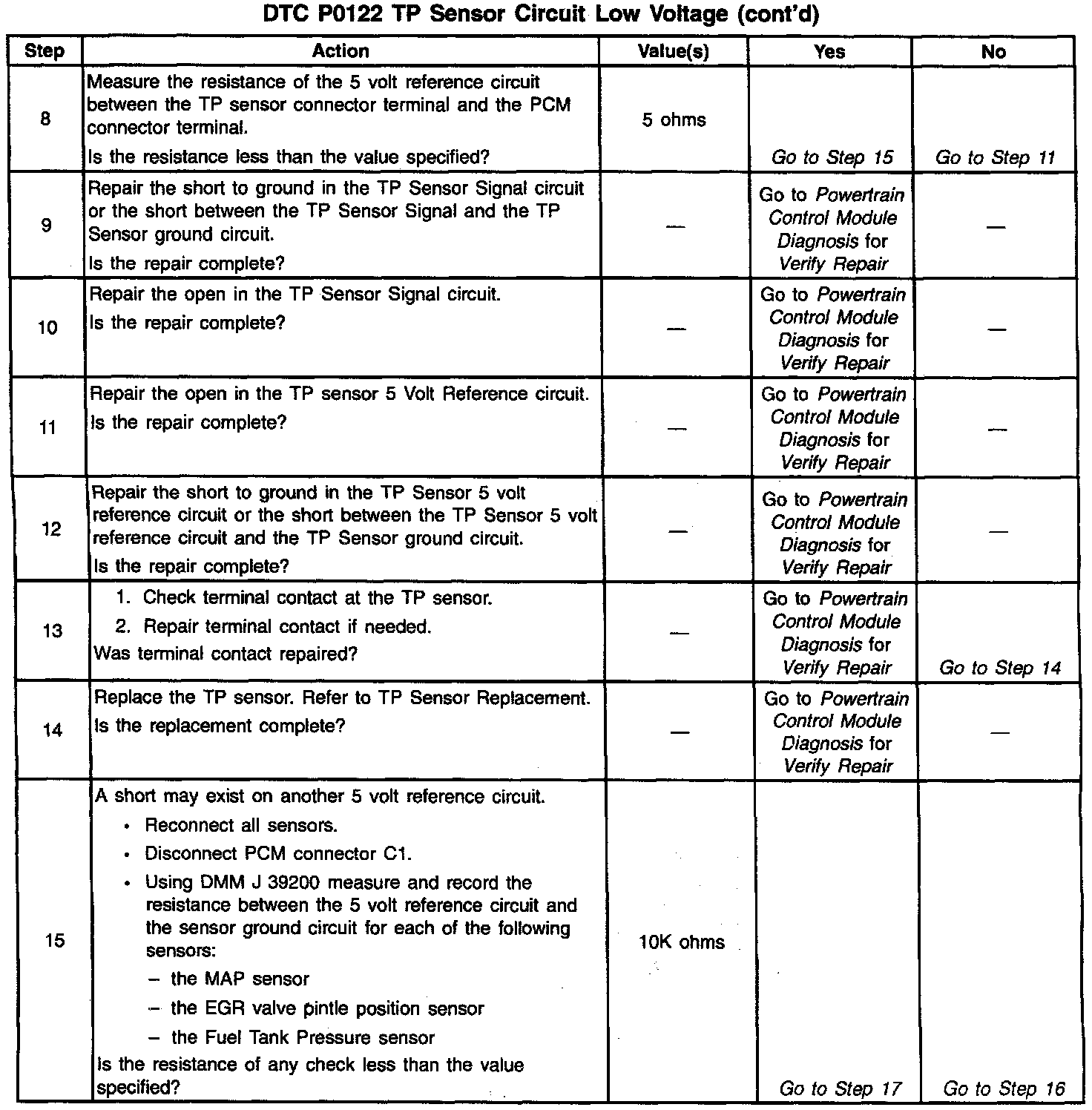 DTC P0122 TP Sensor Circuit Low Voltage (cont'd)

| Step | Action | Value(s) | Yes | No |
|---|---|---|---|---|
| 8 | Measure the resistance of the 5 volt reference circuit between the TP sensor connector terminal and the PCM connector terminal. Is the resistance less than the value specified? | 5 ohms | Go to Step 15 | Go to Step 11 |
| 9 | Repair the short to ground in the TP Sensor Signal circuit or the short between the TP Sensor Signal and the TP Sensor ground circuit. Is the repair complete? | — | Go to Powertrain Control Module Diagnosis for Verify Repair | — |
| 10 | Repair the open in the TP Sensor Signal circuit. Is the repair complete? | — | Go to Powertrain Control Module Diagnosis for Verify Repair | — |
| 11 | Repair the open in the TP sensor 5 Volt Reference circuit. Is the repair complete? | — | Go to Powertrain Control Module Diagnosis for Verify Repair | — |
| 12 | Repair the short to ground in the TP Sensor 5 volt reference circuit or the short between the TP Sensor 5 volt reference circuit and the TP Sensor ground circuit. Is the repair complete? | — | Go to Powertrain Control Module Diagnosis for Verify Repair | — |
| 13 | 1. Check terminal contact at the TP sensor. 2. Repair terminal contact if needed. Was terminal contact repaired? | — | Go to Powertrain Control Module Diagnosis for Verify Repair | Go to Step 14 |
| 14 | Replace the TP sensor. Refer to TP Sensor Replacement. Is the replacement complete? | — | Go to Powertrain Control Module Diagnosis for Verify Repair | — |
| 15 | A short may exist on another 5 volt reference circuit. • Reconnect all sensors. • Disconnect PCM connector C1. • Using DMM J 39200 measure and record the resistance between the 5 volt reference circuit and the sensor ground circuit for each of the following sensors: – the MAP sensor – the EGR valve pintle position sensor – the Fuel Tank Pressure sensor Is the resistance of any check less than the value specified? | 10K ohms | Go to Step 17 | Go to Step 16 |